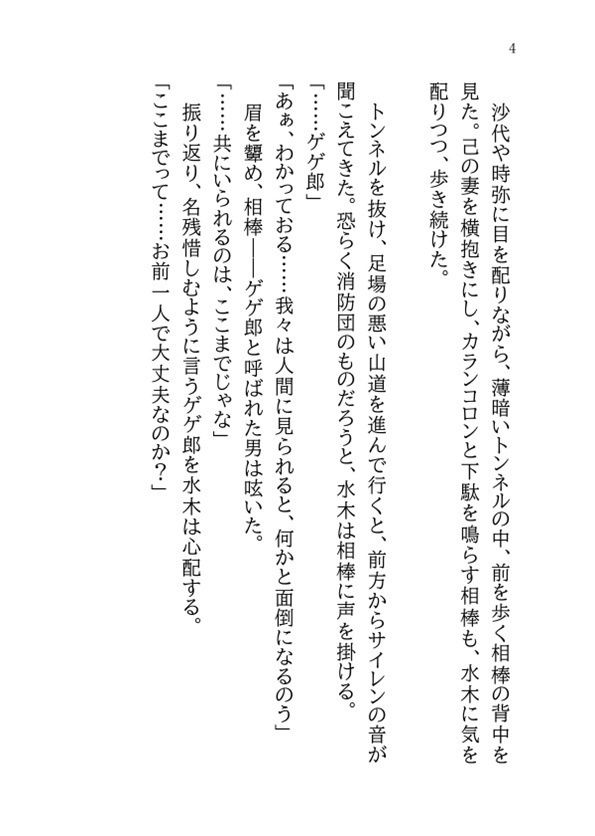 4

沙代や時弥に目を配りながら、薄暗いトンネルの中、前を歩く相棒の背中を見た。己の妻を横抱きにし、カランコロンと下駄を鳴らす相棒も、水木に気を配りつつ、歩き続けた。

トンネルを抜け、足場の悪い山道を進んで行くと、前方からサイレンの音が聞こえてきた。恐らく消防団のものだろうと、水木は相棒に声を掛ける。

「……ゲゲ郎」

「あぁ、わかっておる……我々は人間に見られると、何かと面倒になるのう」

眉を顰め、相棒――ゲゲ郎と呼ばれた男は呟いた。

「……共にいられるのは、ここまでじゃな」

振り返り、名残惜しむように言うゲゲ郎を水木は心配する。

「ここまでって……お前一人で大丈夫なのか？」